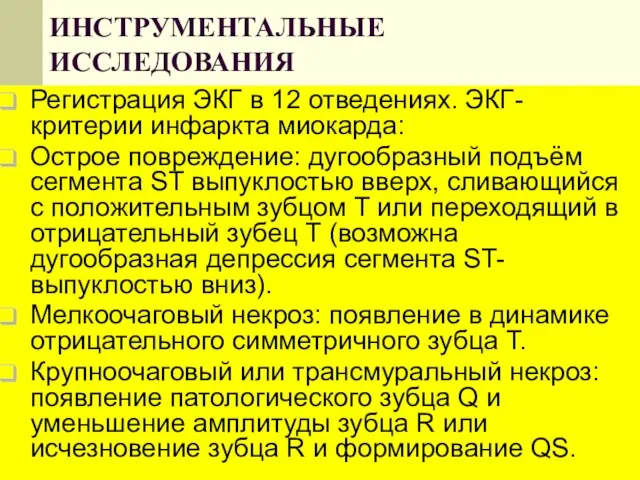 ИНСТРУМЕНТАЛЬНЫЕ ИССЛЕДОВАНИЯ

Регистрация ЭКГ в 12 отведениях. ЭКГ-критерии инфаркта миокарда:

Острое повреждение: дугообразный подъём сегмента ST выпуклостью вверх, сливающийся с положительным зубцом T или переходящий в отрицательный зубец T (возможна дугообразная депрессия сегмента ST-выпуклостью вниз).

Мелкоочаговый некроз: появление в динамике отрицательного симметричного зубца T.

Крупноочаговый или трансмуральный некроз: появление патологического зубца Q и уменьшение амплитуды зубца R или исчезновение зубца R и формирование QS.